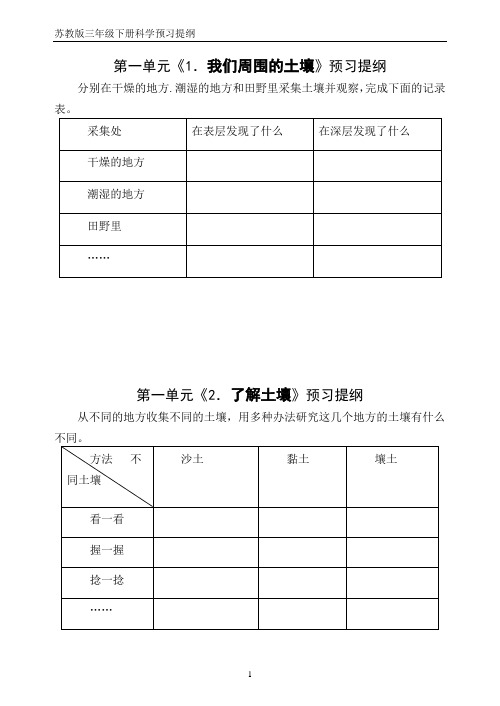 苏教版三年级下册科学预习提纲

第一单元《1. 我们周围的土壤》预习提纲

分别在干燥的地方.潮湿的地方和田野里采集土壤并观察,完成下面的记录表。

| 采集处 | 在表层发现了什么 | 在深层发现了什么 |
|---|---|---|
| 干燥的地方 | | |
| 潮湿的地方 | | |
| 田野里 | | |
| …… | | |

第一单元《2. 了解土壤》预习提纲

从不同的地方收集不同的土壤，用多种办法研究这几个地方的土壤有什么不同。

| 方法 不同土壤 | 沙土 | 黏土 | 壤土 |
|---|---|---|---|
| 看一看 | | | |
| 握一握 | | | |
| 捻一捻 | | | |
| …… | | | |

1